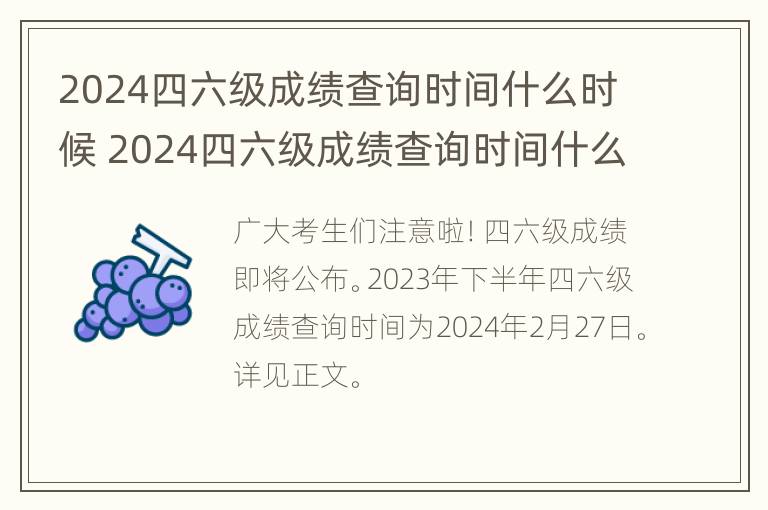 2024四六级成绩查询时间什么时候 2024四六级成绩查询时间什么

广大考生们注意啦！四六级成绩即将公布。2023年下半年四六级成绩查询时间为2024年2月27日。详见正文。